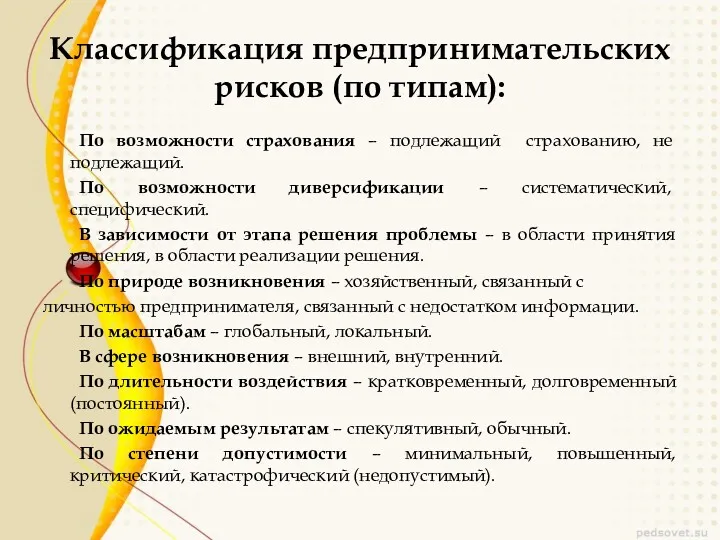 Классификация предпринимательских рисков (по типам):

По возможности страхования – подлежащий страхованию, не подлежащий.

По возможности диверсификации – систематический, специфический.

В зависимости от этапа решения проблемы – в области принятия решения, в области реализации решения.

По природе возникновения – хозяйственный, связанный с личностью предпринимателя, связанный с недостатком информации.

По масштабам – глобальный, локальный.

В сфере возникновения – внешний, внутренний.

По длительности воздействия – кратковременный, долговременный (постоянный).

По ожидаемым результатам – спекулятивный, обычный.

По степени допустимости – минимальный, повышенный, критический, катастрофический (недопустимый).

pedsovet.su